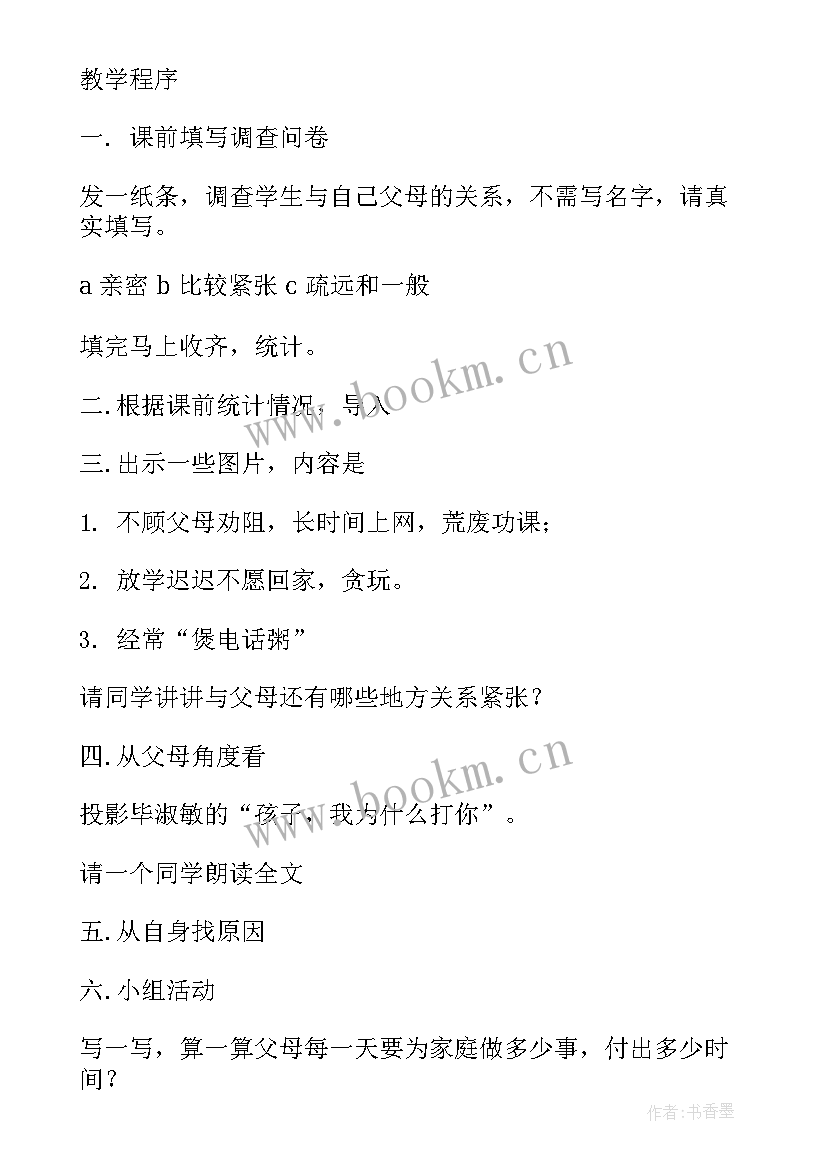 教学程序

一. 课前填写调查问卷

发一纸条，调查学生与自己父母的关系，不需写名字，请真实填写。

a 亲密 b 比较紧张 c 疏远和一般

填完马上收齐，统计。

二. 根据课前统计情况，导入

三. 出示一些图片，内容是

1. 不顾父母劝阻，长时间上网，荒废功课；

2. 放学迟迟不愿回家，贪玩。

3. 经常“煲电话粥”

请同学讲讲与父母还有哪些地方关系紧张？

四. 从父母角度看

投影毕淑敏的“孩子，我为什么打你”。

请一个同学朗读全文

五. 从自身找原因

六. 小组活动

写一写，算一算父母每一天要为家庭做多少事，付出多少时间？

www.bookm.cn

www.bookm.cn

作者：书香墨